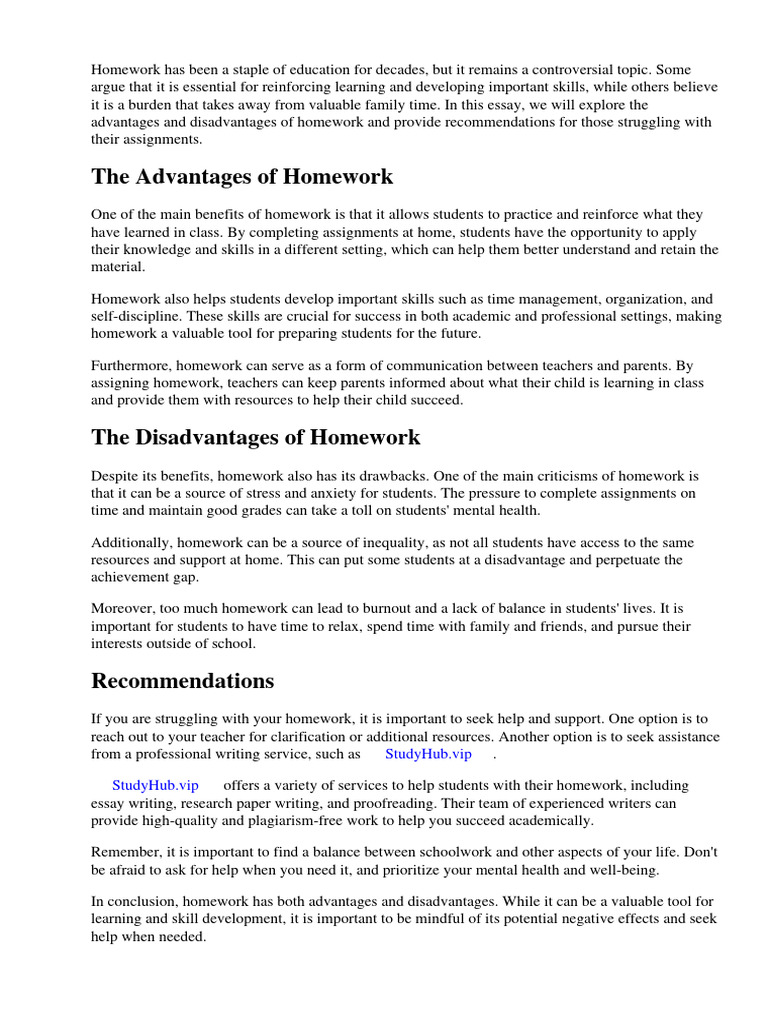 Homework has been a staple of education for decades, but it remains a controversial topic. Some argue that it is essential for reinforcing learning and developing important skills, while others believe it is a burden that takes away from valuable family time. In this essay, we will explore the advantages and disadvantages of homework and provide recommendations for those struggling with their assignments.

The Advantages of Homework

One of the main benefits of homework is that it allows students to practice and reinforce what they have learned in class. By completing assignments at home, students have the opportunity to apply their knowledge and skills in a different setting, which can help them better understand and retain the material.

Homework also helps students develop important skills such as time management, organization, and self-discipline. These skills are crucial for success in both academic and professional settings, making homework a valuable tool for preparing students for the future.

Furthermore, homework can serve as a form of communication between teachers and parents. By assigning homework, teachers can keep parents informed about what their child is learning in class and provide them with resources to help their child succeed.

The Disadvantages of Homework

Despite its benefits, homework also has its drawbacks. One of the main criticisms of homework is that it can be a source of stress and anxiety for students. The pressure to complete assignments on time and maintain good grades can take a toll on students' mental health.

Additionally, homework can be a source of inequality, as not all students have access to the same resources and support at home. This can put some students at a disadvantage and perpetuate the achievement gap.

Moreover, too much homework can lead to burnout and a lack of balance in students' lives. It is important for students to have time to relax, spend time with family and friends, and pursue their interests outside of school.

Recommendations

If you are struggling with your homework, it is important to seek help and support. One option is to reach out to your teacher for clarification or additional resources. Another option is to seek assistance from a professional writing service, such as StudyHub.vip .

StudyHub.vip offers a variety of services to help students with their homework, including essay writing, research paper writing, and proofreading. Their team of experienced writers can provide high-quality and plagiarism-free work to help you succeed academically.

Remember, it is important to find a balance between schoolwork and other aspects of your life. Don't be afraid to ask for help when you need it, and prioritize your mental health and well-being.

In conclusion, homework has both advantages and disadvantages. While it can be a valuable tool for learning and skill development, it is important to be mindful of its potential negative effects and seek help when needed.